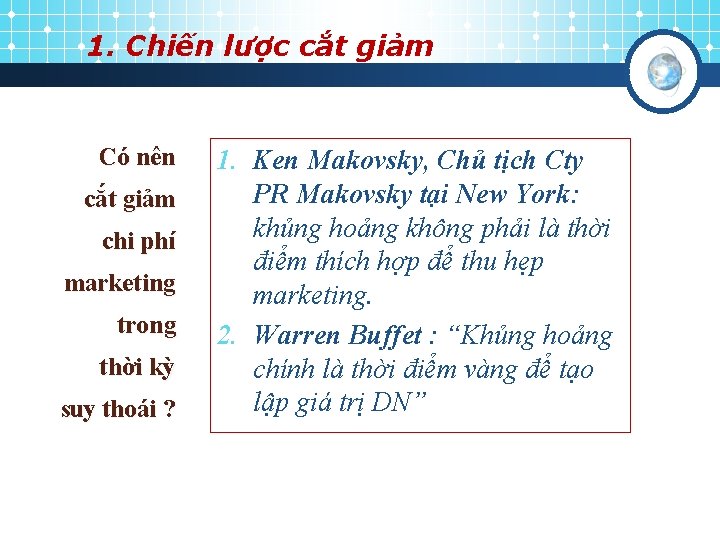 1. Chiến lược cắt giảm

Có nên cắt giảm chi phí marketing trong thời kỳ suy thoái ?

1. Ken Makovsky, Chủ tịch Cty PR Makovsky tại New York: khủng hoảng không phải là thời điểm thích hợp để thu hẹp marketing.
2. Warren Buffet : "Khủng hoảng chính là thời điểm vàng để tạo lập giá trị DN"